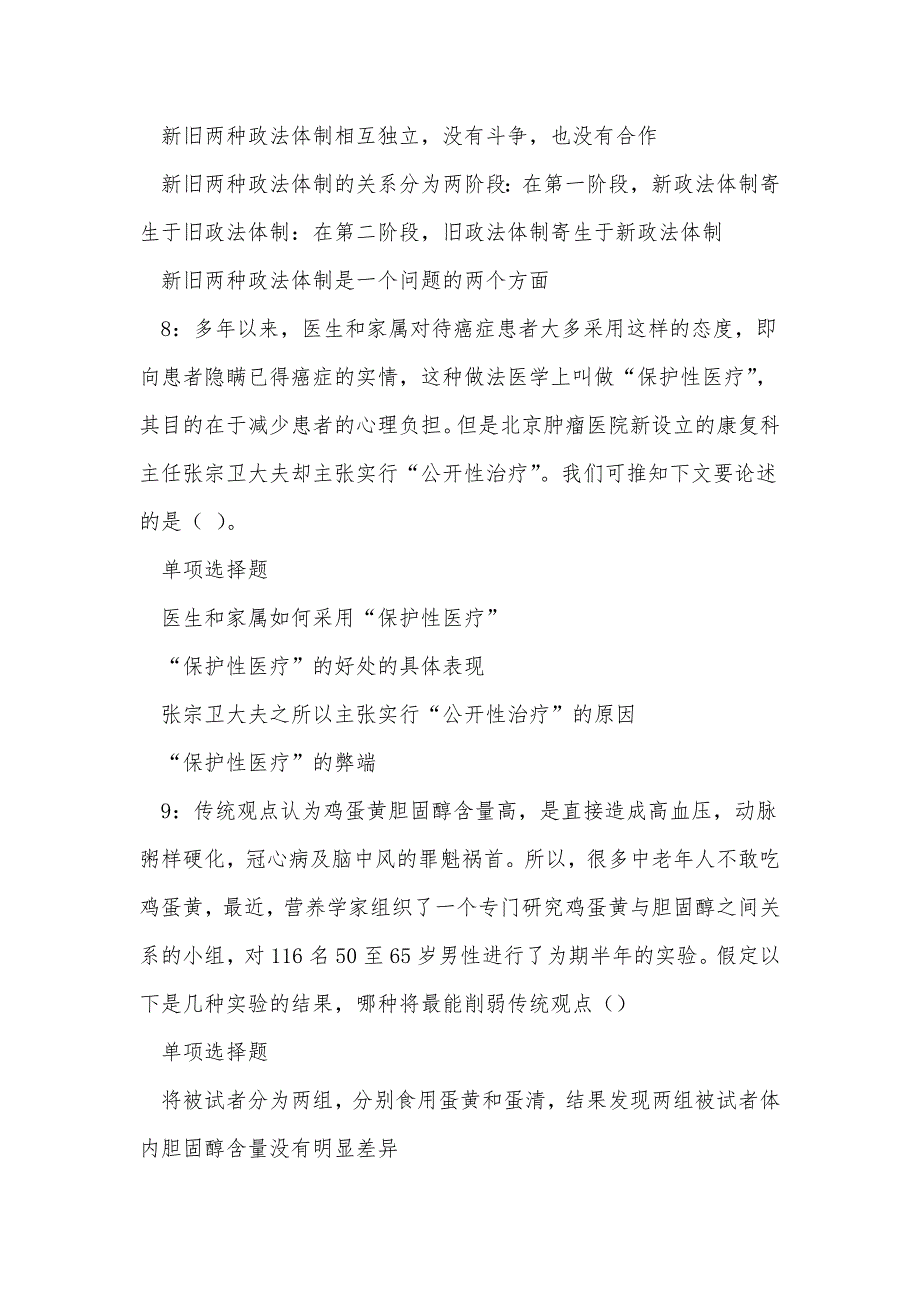 新旧两种政法体制相互独立，没有斗争，也没有合作

新旧两种政法体制的关系分为两阶段：在第一阶段，新政法体制寄生于旧政法体制：在第二阶段，旧政法体制寄生于新政法体制

新旧两种政法体制是一个问题的两个方面

8：多年以来，医生和家属对待癌症患者大多采用这样的态度，即向患者隐瞒已得癌症的实情，这种做法医学上叫做“保护性医疗”，其目的在于减少患者的心理负担。但是北京肿瘤医院新设立的康复科主任张宗卫大夫却主张实行“公开性治疗”。我们可推知下文要论述的是（ ）。

单项选择题

医生和家属如何采用“保护性医疗”

“保护性医疗”的好处的具体表现

张宗卫大夫之所以主张实行“公开性治疗”的原因

“保护性医疗”的弊端

9：传统观点认为鸡蛋黄胆固醇含量高，是直接造成高血压，动脉粥样硬化，冠心病及脑中风的罪魁祸首。所以，很多中老年人不敢吃鸡蛋黄，最近，营养学家组织了一个专门研究鸡蛋黄与胆固醇之间关系的小组，对116名50至65岁男性进行了为期半年的实验。假定以下是几种实验的结果，哪种将最能削弱传统观点（）

单项选择题

将被试者分为两组，分别食用蛋黄和蛋清，结果发现两组被试者体内胆固醇含量没有明显差异